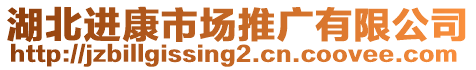 湖北进康市场推广有限公司
http://jzbillgissing2.cn.coovee.com